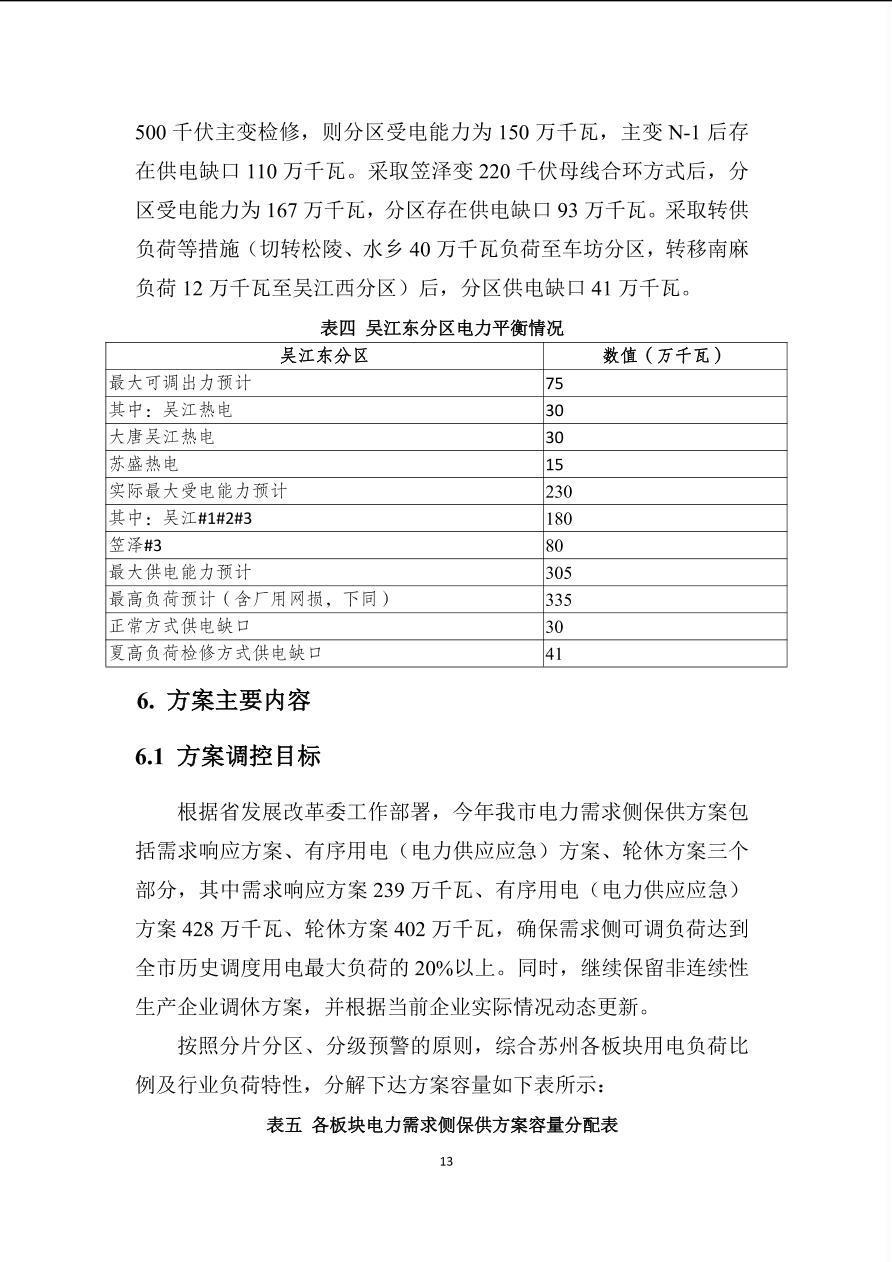 500千伏主变检修，则分区受电能力为150万千瓦，主变N-1后存在供电缺口110万千瓦。采取笠泽变220千伏母线合环方式后，分区受电能力为167万千瓦，分区存在供电缺口93万千瓦。采取转供负荷等措施（切转松陵、水乡40万千瓦负荷至车坊分区，转移南麻负荷12万千瓦至吴江西分区）后，分区供电缺口41万千瓦。

表四 吴江东分区电力平衡情况

| 吴江东分区 | 数值（万千瓦） |
|---|---|
| 最大可调出力预计 | 75 |
| 其中：吴江热电 | 30 |
| 大唐吴江热电 | 30 |
| 苏盛热电 | 15 |
| 实际最大受电能力预计 | 230 |
| 其中：吴江#1#2#3 | 180 |
| 笠泽#3 | 80 |
| 最大供电能力预计 | 305 |
| 最高负荷预计（含厂用网损，下同） | 335 |
| 正常方式供电缺口 | 30 |
| 夏高负荷检修方式供电缺口 | 41 |

6. 方案主要内容

6.1 方案调控目标

根据省发展改革委工作部署，今年我市电力需求侧保供方案包括需求响应方案、有序用电（电力供应应急）方案、轮休方案三个部分，其中需求响应方案239万千瓦、有序用电（电力供应应急）方案428万千瓦、轮休方案402万千瓦，确保需求侧可调负荷达到全市历史调度用电最大负荷的20%以上。同时，继续保留非连续性生产企业调休方案，并根据当前企业实际情况动态更新。

按照分片分区、分级预警的原则，综合苏州各板块用电负荷比例及行业负荷特性，分解下达方案容量如下表所示：

表五 各板块电力需求侧保供方案容量分配表

13